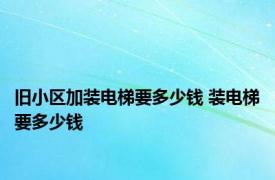 旧小区加装电梯要多少钱 装电梯要多少钱